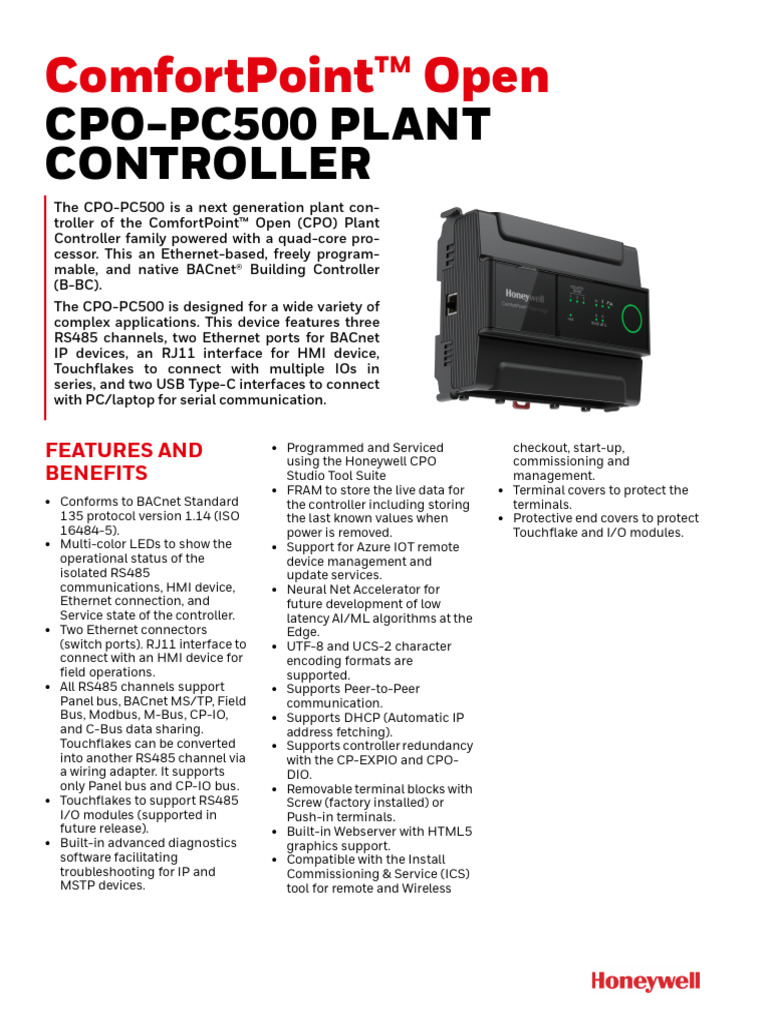 ComfortPoint™ Open
CPO-PC500 PLANT CONTROLLER

The CPO-PC500 is a next generation plant controller of the ComfortPoint™ Open (CPO) Plant Controller family powered with a quad-core processor. This an Ethernet-based, freely programmable, and native BACnet® Building Controller (B-BC).

The CPO-PC500 is designed for a wide variety of complex applications. This device features three RS485 channels, two Ethernet ports for BACnet IP devices, an RJ11 interface for HMI device, Touchflakes to connect with multiple IOs in series, and two USB Type-C interfaces to connect with PC/laptop for serial communication.

Honeywell

FEATURES AND BENEFITS

• Conforms to BACnet Standard 135 protocol version 1.14 (ISO 16484-5).
• Multi-color LEDs to show the operational status of the isolated RS485 communications, HMI device, Ethernet connection, and Service state of the controller.
• Two Ethernet connectors (switch ports). RJ11 interface to connect with an HMI device for field operations.
• All RS485 channels support Panel bus, BACnet MS/TP, Field Bus, Modbus, M-Bus, CP-IO, and C-Bus data sharing. Touchflakes can be converted into another RS485 channel via a wiring adapter. It supports only Panel bus and CP-IO bus.
• Touchflakes to support RS485 I/O modules (supported in future release).
• Built-in advanced diagnostics software facilitating troubleshooting for IP and MSTP devices.
• Programmed and Serviced using the Honeywell CPO Studio Tool Suite
• FRAM to store the live data for the controller including storing the last known values when power is removed.
• Support for Azure IOT remote device management and update services.
• Neural Net Accelerator for future development of low latency AI/ML algorithms at the Edge.
• UTF-8 and UCS-2 character encoding formats are supported.
• Supports Peer-to-Peer communication.
• Supports DHCP (Automatic IP address fetching).
• Supports controller redundancy with the CP-EXPIO and CPO-DIO.
• Removable terminal blocks with Screw (factory installed) or Push-in terminals.
• Built-in Webserver with HTML5 graphics support.
• Compatible with the Install Commissioning & Service (ICS) tool for remote and Wireless checkout, start-up, commissioning and management.
• Terminal covers to protect the terminals.
• Protective end covers to protect Touchflake and I/O modules.

Honeywell